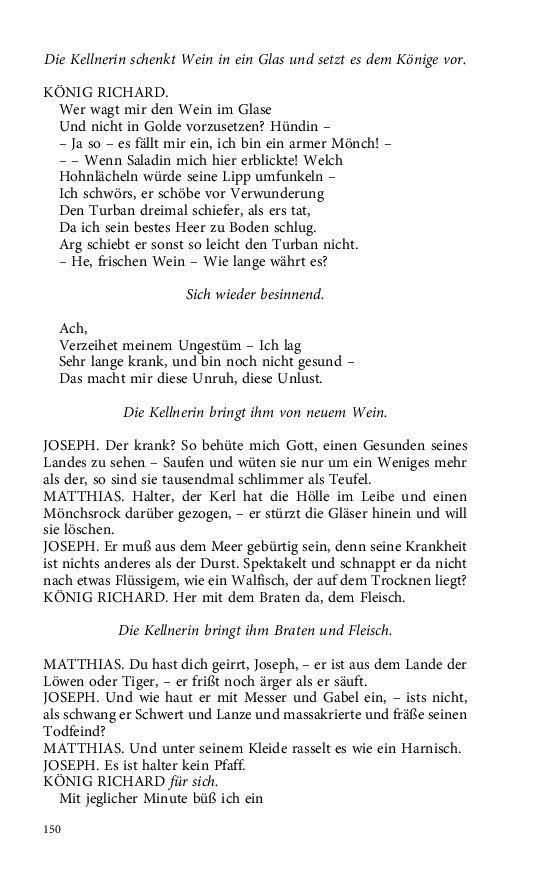 Die Kellnerin schenkt Wein in ein Glas und setzt es dem Könige vor.

KÖNIG RICHARD.
Wer wagt mir den Wein im Glase
Und nicht in Golde vorzusetzen? Hündin –
– Ja so – es fällt mir ein, ich bin ein armer Mönch! –
– – Wenn Saladin mich hier erblickte! Welch
Hohnlächeln würde seine Lipp umfunkeln –
Ich schwörs, er schöbe vor Verwunderung
Den Turban dreimal schiefer, als ers tat,
Da ich sein bestes Heer zu Boden schlug.
Arg schiebt er sonst so leicht den Turban nicht.
– He, frischen Wein – Wie lange währt es?

Sich wieder besinnend.

Ach,
Verzeihet meinem Ungestüm – Ich lag
Sehr lange krank, und bin noch nicht gesund –
Das macht mir diese Unruh, diese Unlust.

Die Kellnerin bringt ihm von neuem Wein.

JOSEPH. Der krank? So behüte mich Gott, einen Gesunden seines Landes zu sehen – Saufen und wüten sie nur um ein Weniges mehr als der, so sind sie tausendmal schlimmer als Teufel.
MATTHIAS. Halter, der Kerl hat die Hölle im Leibe und einen Mönchsrock darüber gezogen, – er stürzt die Gläser hinein und will sie löschen.
JOSEPH. Er muß aus dem Meer gebürtig sein, denn seine Krankheit ist nichts anderes als der Durst. Spektakelt und schnappt er da nicht nach etwas Flüssigem, wie ein Walfisch, der auf dem Trocknen liegt?
KÖNIG RICHARD. Her mit dem Braten da, dem Fleisch.

Die Kellnerin bringt ihm Braten und Fleisch.

MATTHIAS. Du hast dich geirrt, Joseph, – er ist aus dem Lande der Löwen oder Tiger, – er frißt noch ärger als er säuft.
JOSEPH. Und wie haut er mit Messer und Gabel ein, – ists nicht, als schwang er Schwert und Lanze und massakrierte und fräße seinen Todfeind?
MATTHIAS. Und unter seinem Kleide rasselt es wie ein Harnisch.
JOSEPH. Es ist halter kein Pfaff.
KÖNIG RICHARD für sich.
Mit jeglicher Minute büß ich ein

150